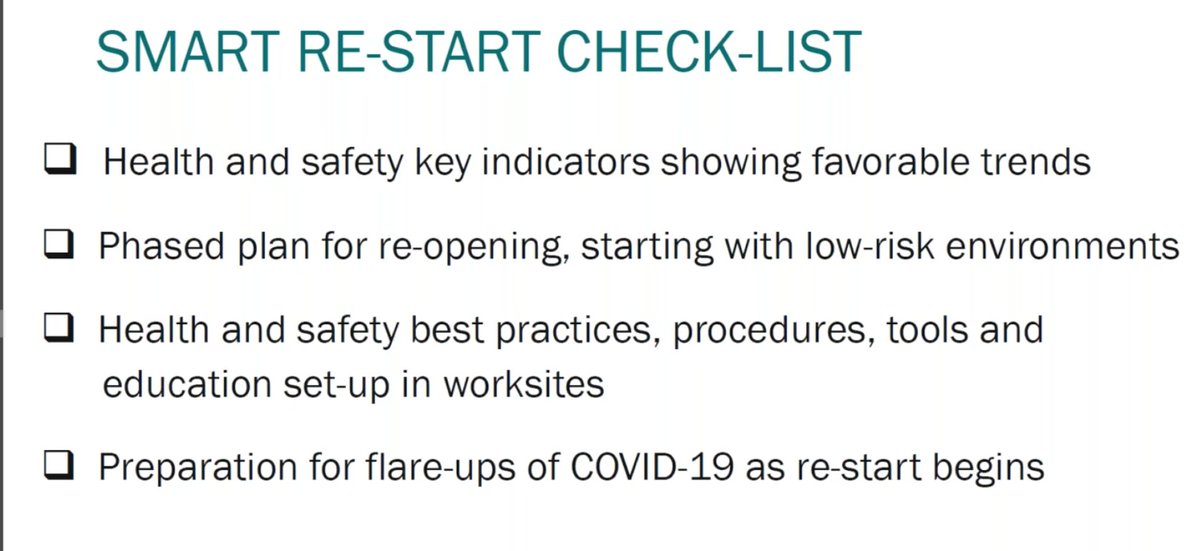 SMART RE-START CHECK-LIST

❑ Health and safety key indicators showing favorable trends

❑ Phased plan for re-opening, starting with low-risk environments

❑ Health and safety best practices, procedures, tools and education set-up in worksites

❑ Preparation for flare-ups of COVID-19 as re-start begins